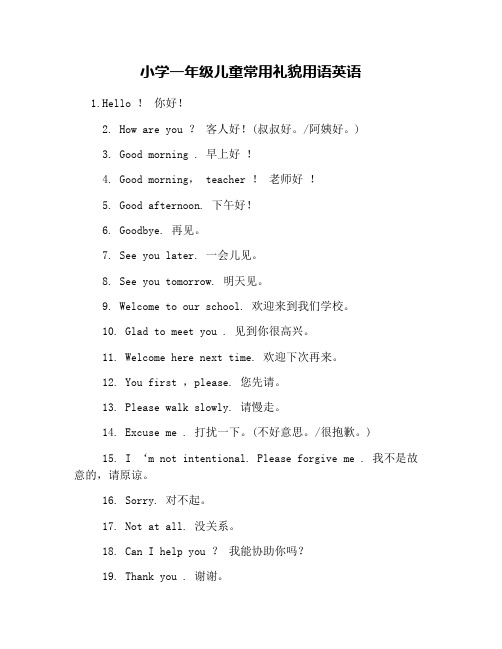 小学一年级儿童常用礼貌用语英语

1.Hello ！ 你好！

2. How are you ？ 客人好！(叔叔好。/阿姨好。)

3. Good morning . 早上好 ！

4. Good morning， teacher ！ 老师好 ！

5. Good afternoon. 下午好！

6. Goodbye. 再见。

7. See you later. 一会儿见。

8. See you tomorrow. 明天见。

9. Welcome to our school. 欢迎来到我们学校。

10. Glad to meet you . 见到你很高兴。

11. Welcome here next time. 欢迎下次再来。

12. You first ，please. 您先请。

13. Please walk slowly. 请慢走。

14. Excuse me . 打扰一下。(不好意思。/很抱歉。)

15. I ‘m not intentional. Please forgive me . 我不是故意的，请原谅。

16. Sorry. 对不起。

17. Not at all. 没关系。

18. Can I help you ？ 我能协助你吗？

19. Thank you . 谢谢。